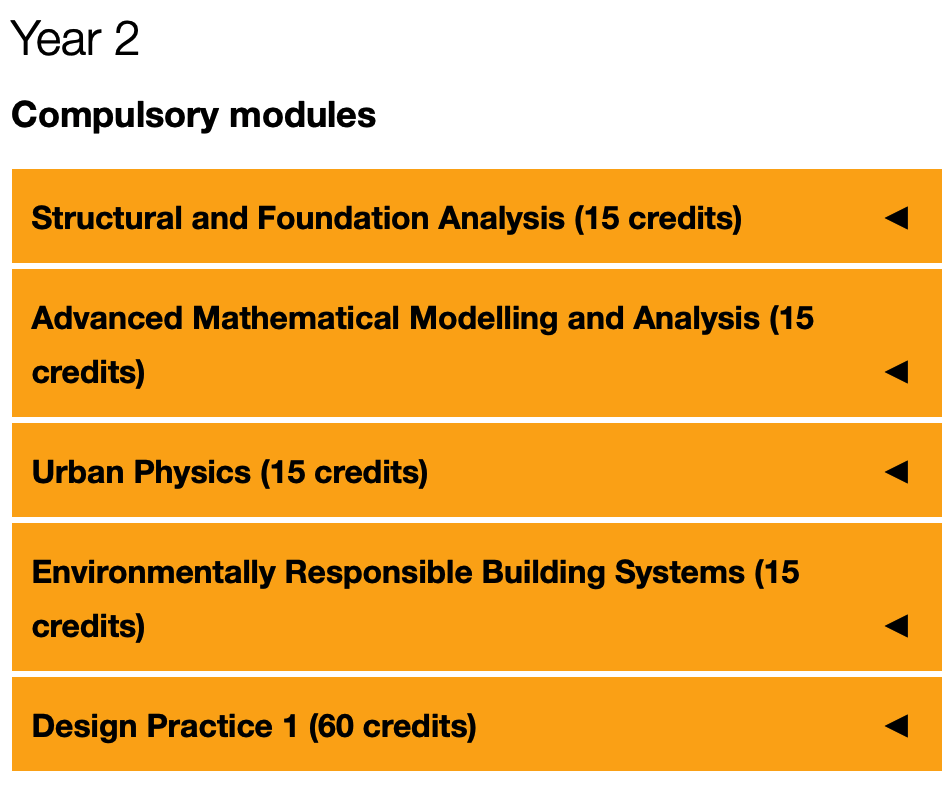 Year 2

Compulsory modules

Structural and Foundation Analysis (15 credits) ◄

Advanced Mathematical Modelling and Analysis (15 credits) ◄

Urban Physics (15 credits) ◄

Environmentally Responsible Building Systems (15 credits) ◄

Design Practice 1 (60 credits) ◄